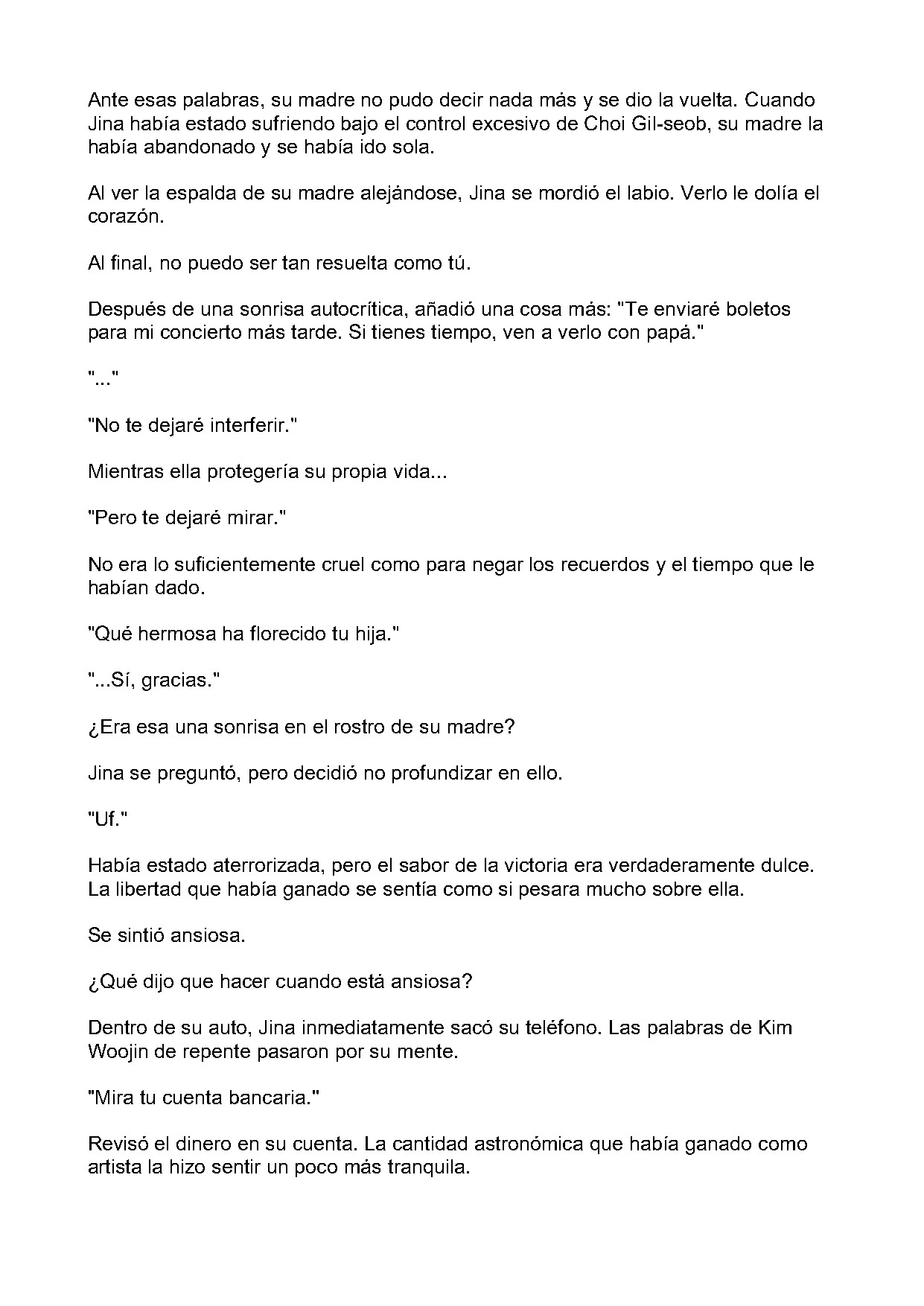 Ante esas palabras, su madre no pudo decir nada más y se dio la vuelta. Cuando Jina había estado sufriendo bajo el control excesivo de Choi Gil-seob, su madre la había abandonado y se había ido sola.

Al ver la espalda de su madre alejándose, Jina se mordió el labio. Verlo le dolía el corazón.

Al final, no puedo ser tan resuelta como tú.

Después de una sonrisa autocrítica, añadió una cosa más: "Te enviaré boletos para mi concierto más tarde. Si tienes tiempo, ven a verlo con papá."

"..."

"No te dejaré interferir."

Mientras ella protegería su propia vida...

"Pero te dejaré mirar."

No era lo suficientemente cruel como para negar los recuerdos y el tiempo que le habían dado.

"Qué hermosa ha florecido tu hija."

"...Sí, gracias."

¿Era esa una sonrisa en el rostro de su madre?

Jina se preguntó, pero decidió no profundizar en ello.

"Uf."

Había estado aterrorizada, pero el sabor de la victoria era verdaderamente dulce. La libertad que había ganado se sentía como si pesara mucho sobre ella.

Se sintió ansiosa.

¿Qué dijo que hacer cuando está ansiosa?

Dentro de su auto, Jina inmediatamente sacó su teléfono. Las palabras de Kim Woojin de repente pasaron por su mente.

"Mira tu cuenta bancaria."

Revisó el dinero en su cuenta. La cantidad astronómica que había ganado como artista la hizo sentir un poco más tranquila.